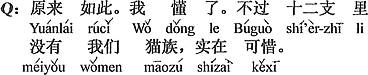 Q: 原来 如此。我 懂 了。不过 十二支 里
Yuánlái rúcǐ Wǒ dǒng le Búguò shí'èr-zhī li
没有 我们 猫族，实在 可惜。
méiyǒu wǒmen māozú shízài kěxī